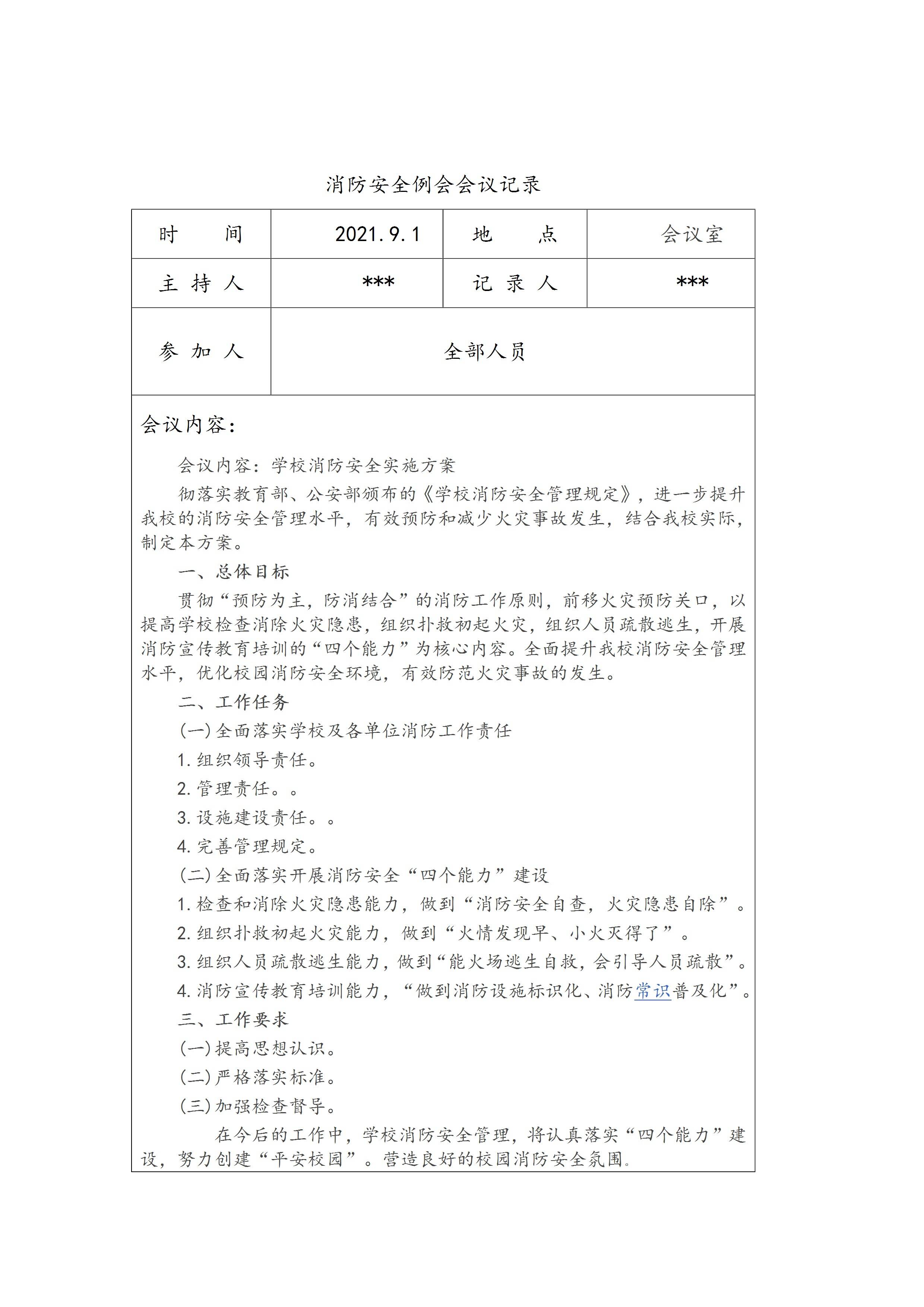 消防安全例会会议记录

| 时　　间 | 2021.9.1 | 地　　点 | 会议室 |
|---|---|---|---|
| 主 持 人 | *** | 记 录 人 | *** |
| 参 加 人 | 全部人员 | | |

会议内容：

会议内容：学校消防安全实施方案

彻落实教育部、公安部颁布的《学校消防安全管理规定》，进一步提升我校的消防安全管理水平，有效预防和减少火灾事故发生，结合我校实际，制定本方案。

一、总体目标

贯彻“预防为主，防消结合”的消防工作原则，前移火灾预防关口，以提高学校检查消除火灾隐患，组织扑救初起火灾，组织人员疏散逃生，开展消防宣传教育培训的“四个能力”为核心内容。全面提升我校消防安全管理水平，优化校园消防安全环境，有效防范火灾事故的发生。

二、工作任务

(一)全面落实学校及各单位消防工作责任

1.组织领导责任。

2.管理责任。。

3.设施建设责任。。

4.完善管理规定。

(二)全面落实开展消防安全“四个能力”建设

1.检查和消除火灾隐患能力，做到“消防安全自查，火灾隐患自除”。

2.组织扑救初起火灾能力，做到“火情发现早、小火灭得了”。

3.组织人员疏散逃生能力，做到“能火场逃生自救，会引导人员疏散”。

4.消防宣传教育培训能力，“做到消防设施标识化、消防常识普及化”。

三、工作要求

(一)提高思想认识。

(二)严格落实标准。

(三)加强检查督导。

在今后的工作中，学校消防安全管理，将认真落实“四个能力”建设，努力创建“平安校园”。营造良好的校园消防安全氛围。